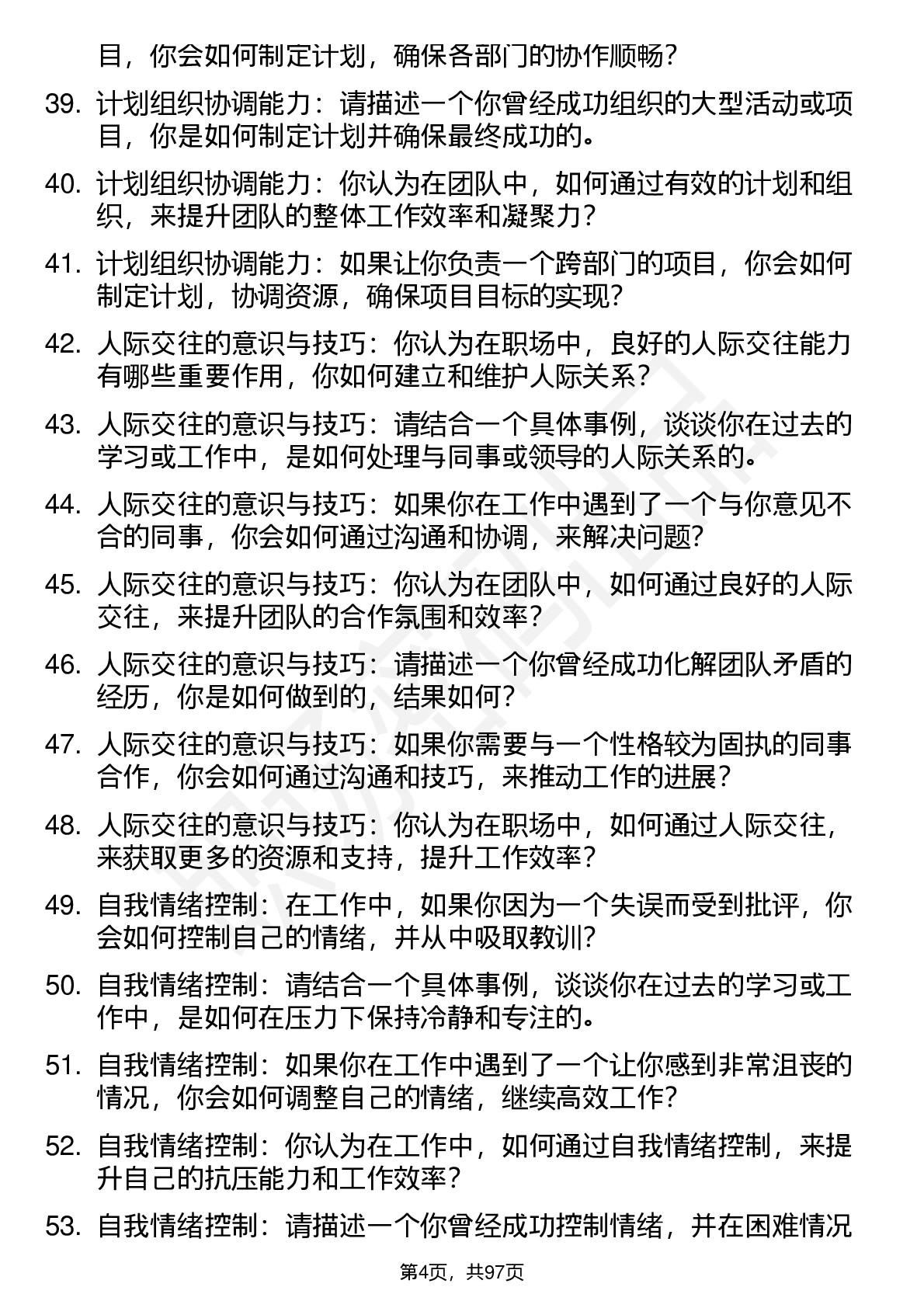 目，你会如何制定计划，确保各部门的协作顺畅？

39. 计划组织协调能力：请描述一个你曾经成功组织的大型活动或项目，你是如何制定计划并确保最终成功的。

40. 计划组织协调能力：你认为在团队中，如何通过有效的计划和组织，来提升团队的整体工作效率和凝聚力？

41. 计划组织协调能力：如果让你负责一个跨部门的项目，你会如何制定计划，协调资源，确保项目目标的实现？

42. 人际交往的意识与技巧：你认为在职场中，良好的人际交往能力有哪些重要作用，你如何建立和维护人际关系？

43. 人际交往的意识与技巧：请结合一个具体事例，谈谈你在过去的学习或工作中，是如何处理与同事或领导的人际关系的。

44. 人际交往的意识与技巧：如果你在工作中遇到了一个与你意见不合的同事，你会如何通过沟通和协调，来解决问题?

45. 人际交往的意识与技巧：你认为在团队中，如何通过良好的人际交往，来提升团队的合作氛围和效率？

46. 人际交往的意识与技巧：请描述一个你曾经成功化解团队矛盾的经历，你是如何做到的，结果如何？

47. 人际交往的意识与技巧：如果你需要与一个性格较为固执的同事合作，你会如何通过沟通和技巧，来推动工作的进展？

48. 人际交往的意识与技巧：你认为在职场中，如何通过人际交往，来获取更多的资源和支持，提升工作效率？

49. 自我情绪控制：在工作中，如果你因为一个失误而受到批评，你会如何控制自己的情绪，并从中吸取教训?

50. 自我情绪控制：请结合一个具体事例，谈谈你在过去的学习或工作中，是如何在压力下保持冷静和专注的。

51. 自我情绪控制：如果你在工作中遇到了一个让你感到非常沮丧的情况，你会如何调整自己的情绪，继续高效工作?

52. 自我情绪控制：你认为在工作中，如何通过自我情绪控制，来提升自己的抗压能力和工作效率？

53. 自我情绪控制：请描述一个你曾经成功控制情绪，并在困难情况

第4页，共97页